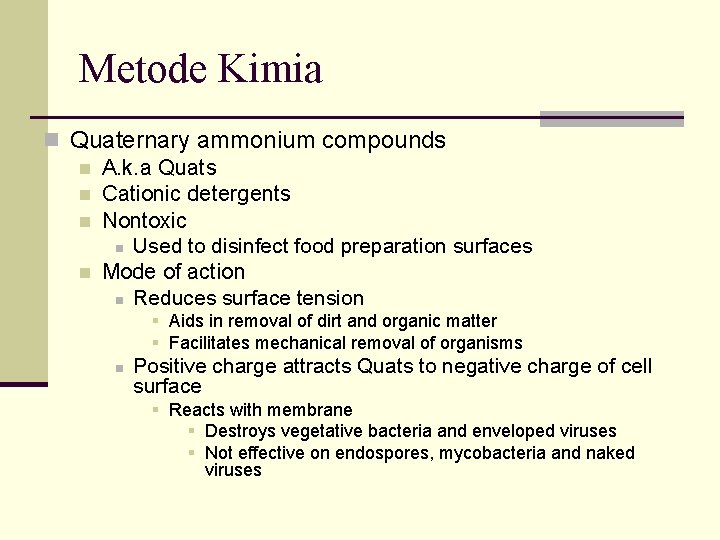 Metode Kimia

Quaternary ammonium compounds
A.k.a Quats
Cationic detergents
Nontoxic
Used to disinfect food preparation surfaces
Mode of action
Reduces surface tension
Aids in removal of dirt and organic matter
Facilitates mechanical removal of organisms
Positive charge attracts Quats to negative charge of cell surface
Reacts with membrane
Destroys vegetative bacteria and enveloped viruses
Not effective on endospores, mycobacteria and naked viruses